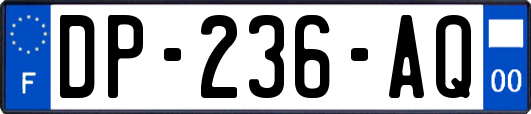 F
DP-236-AQ
00